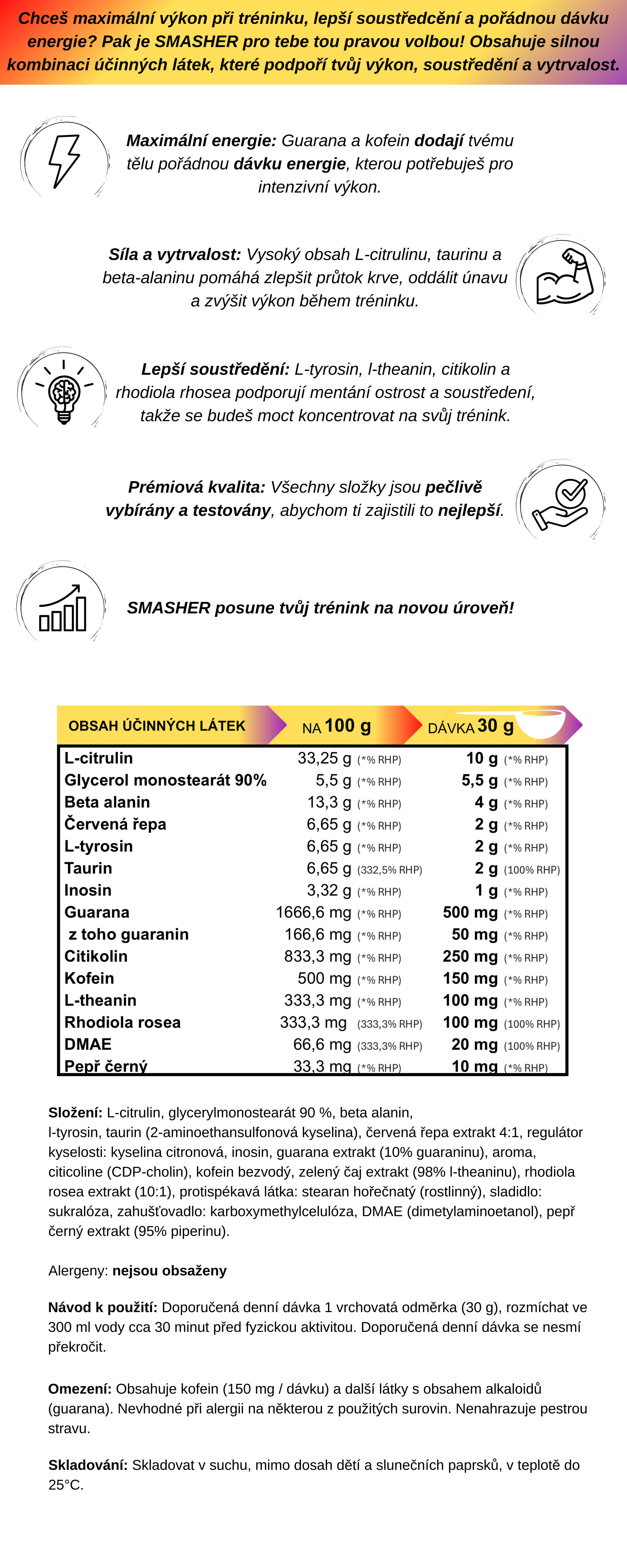 Chceš maximální výkon při tréninku, lepší soustředcění a pořádnou dávku energie? Pak je SMASHER pro tebe tou pravou volbou! Obsahuje silnou kombinaci účinných látek, které podpoří tvůj výkon, soustředění a vytrvalost.

Maximální energie: Guarana a kofein dodají tvému tělu pořádnou dávku energie, kterou potřebuješ pro intenzivní výkon.

Síla a vytrvalost: Vysoký obsah L-citrulinu, taurinu a beta-alaninu pomáhá zlepšit průtok krve, oddálit únavu a zvýšit výkon během tréninku.

Lepší soustředění: L-tyrosin, l-theanin, citikolin a rhodiola rhosea podporují mentání ostrost a soustředení, takže se budeš moct koncentrovat na svůj trénink.

Prémiová kvalita: Všechny složky jsou pečlivě vybírány a testovány, abychom ti zajistili to nejlepší.

SMASHER posune tvůj trénink na novou úroveň!

| OBSAH ÚČINNÝCH LÁTEK | NA 100 g | DÁVKA 30 g |
|---|---|---|
| L-citrulin | 33,25 g (*% RHP) | 10 g (*% RHP) |
| Glycerol monostearát 90% | 5,5 g (*% RHP) | 5,5 g (*% RHP) |
| Beta alanin | 13,3 g (*% RHP) | 4 g (*% RHP) |
| Červená řepa | 6,65 g (*% RHP) | 2 g (*% RHP) |
| L-tyrosin | 6,65 g (*% RHP) | 2 g (*% RHP) |
| Taurin | 6,65 g (332,5% RHP) | 2 g (100% RHP) |
| Inosin | 3,32 g (*% RHP) | 1 g (*% RHP) |
| Guarana | 1666,6 mg (*% RHP) | 500 mg (*% RHP) |
| z toho guaranin | 166,6 mg (*% RHP) | 50 mg (*% RHP) |
| Citikolin | 833,3 mg (*% RHP) | 250 mg (*% RHP) |
| Kofein | 500 mg (*% RHP) | 150 mg (*% RHP) |
| L-theanin | 333,3 mg (*% RHP) | 100 mg (*% RHP) |
| Rhodiola rosea | 333,3 mg (333,3% RHP) | 100 mg (100% RHP) |
| DMAE | 66,6 mg (333,3% RHP) | 20 mg (100% RHP) |
| Pepř černý | 33,3 mg (*% RHP) | 10 mg (*% RHP) |

Složení: L-citrulin, glycerylmonostearát 90 %, beta alanin, l-tyrosin, taurin (2-aminoethansulfonová kyselina), červená řepa extrakt 4:1, regulátor kyselosti: kyselina citronová, inosin, guarana extrakt (10% guaraninu), aroma, citicoline (CDP-cholin), kofein bezvodý, zelený čaj extrakt (98% l-theaninu), rhodiola rosea extrakt (10:1), protispékavá látka: stearan hořečnatý (rostlinný), sladidlo: sukralóza, zahušťovadlo: karboxymethylcelulóza, DMAE (dimetylaminoetanol), pepř černý extrakt (95% piperinu).

Alergeny: nejsou obsaženy

Návod k použití: Doporučená denní dávka 1 vrchovatá odměrka (30 g), rozmíchat ve 300 ml vody cca 30 minut před fyzickou aktivitou. Doporučená denní dávka se nesmí překročit.

Omezení: Obsahuje kofein (150 mg / dávku) a další látky s obsahem alkaloidů (guarana). Nevhodné při alergii na některou z použitých surovin. Nenahrazuje pestrou stravu.

Skladování: Skladovat v suchu, mimo dosah dětí a slunečních paprsků, v teplotě do 25°C.